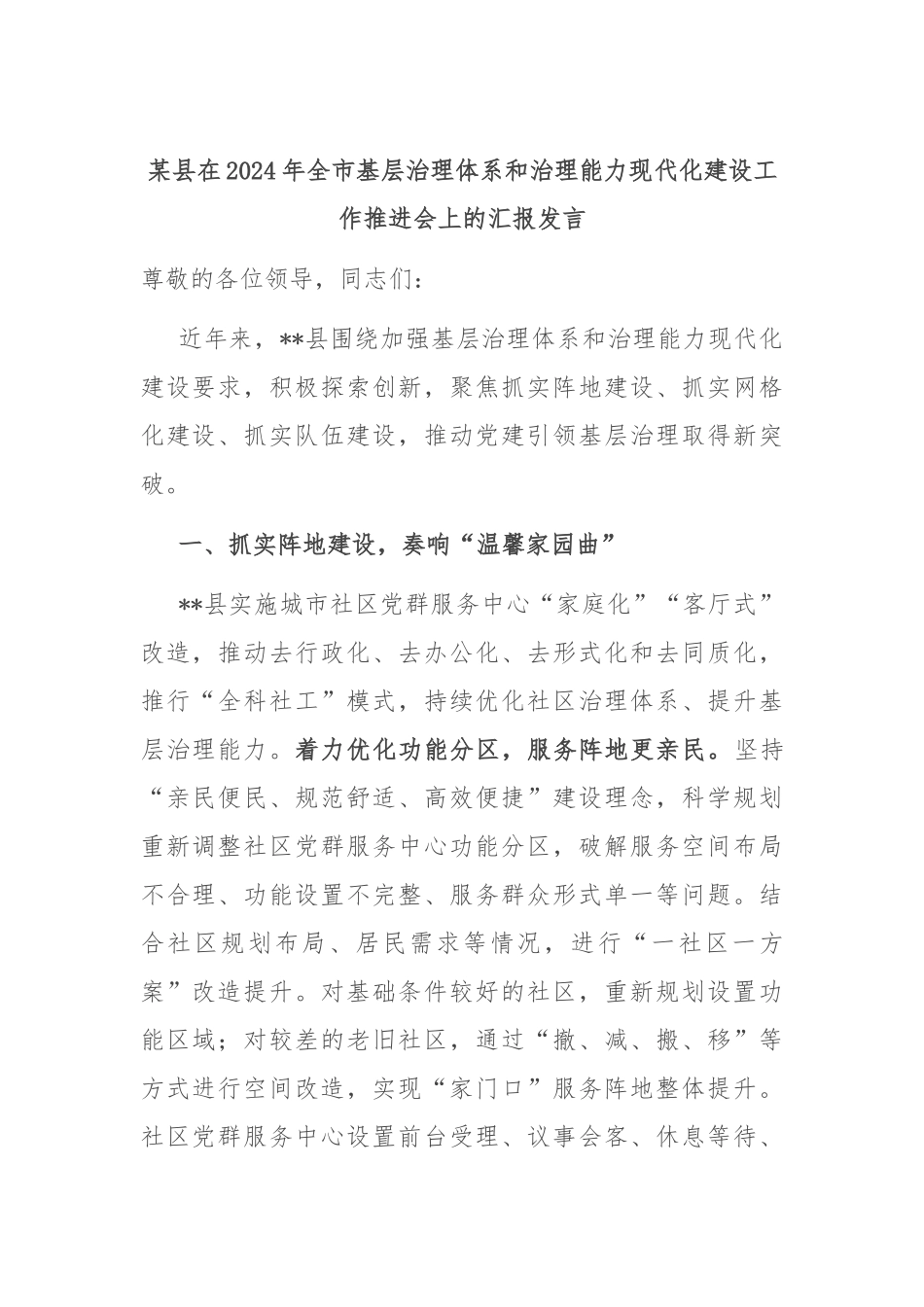 某县在2024年全市基层治理体系和治理能力现代化建设工作推进会上的汇报发言

尊敬的各位领导，同志们：

近年来，**县围绕加强基层治理体系和治理能力现代化建设要求，积极探索创新，聚焦抓实阵地建设、抓实网格化建设、抓实队伍建设，推动党建引领基层治理取得新突破。

一、抓实阵地建设，奏响“温馨家园曲”

**县实施城市社区党群服务中心“家庭化”“客厅式”改造，推动去行政化、去办公化、去形式化和去同质化，推行“全科社工”模式，持续优化社区治理体系、提升基层治理能力。着力优化功能分区，服务阵地更亲民。坚持“亲民便民、规范舒适、高效便捷”建设理念，科学规划重新调整社区党群服务中心功能分区，破解服务空间布局不合理、功能设置不完整、服务群众形式单一等问题。结合社区规划布局、居民需求等情况，进行“一社区一方案”改造提升。对基础条件较好的社区，重新规划设置功能区域；对较差的老旧社区，通过“撤、减、搬、移”等方式进行空间改造，实现“家门口”服务阵地整体提升。社区党群服务中心设置前台受理、议事会客、休息等待、